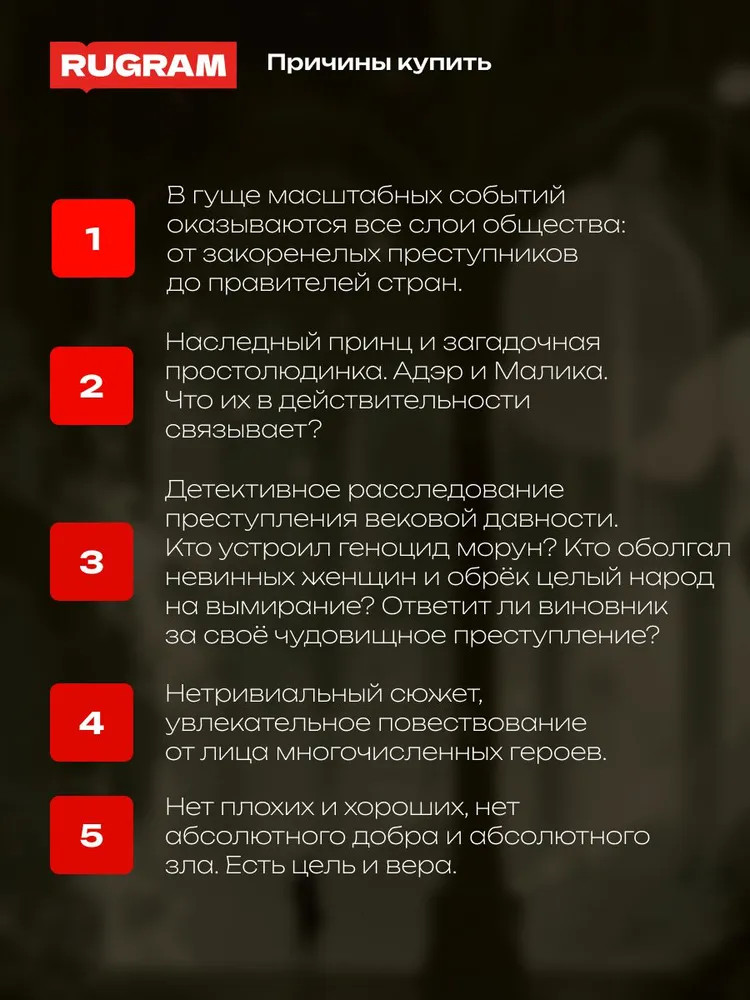 RUGRAM

Причины купить

1

В гуще масштабных событий оказываются все слои общества: от закоренелых преступников до правителей стран.

2

Наследный принц и загадочная простолюдинка. Адэр и Малика. Что их в действительности связывает?

3

Детективное расследование преступления вековой давности. Кто устроил геноцид морун? Кто оболгал невинных женщин и обрёк целый народ на вымирание? Ответит ли виновник за своё чудовищное преступление?

4

Нетривиальный сюжет, увлекательное повествование от лица многочисленных героев.

5

Нет плохих и хороших, нет абсолютного добра и абсолютного зла. Есть цель и вера.